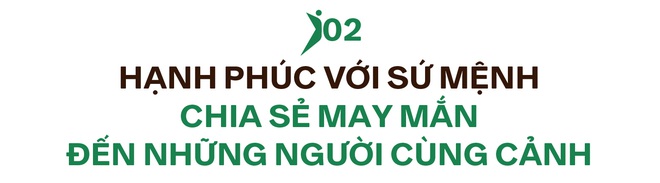 02

HẠNH PHÚC VỚI SỨ MỆNH
CHIA SẺ MAY MẮN
ĐẾN NHỮNG NGƯỜI CÙNG CẢNH